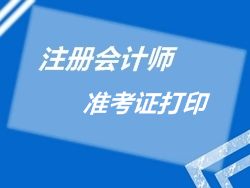 注册会计师

准考证打印